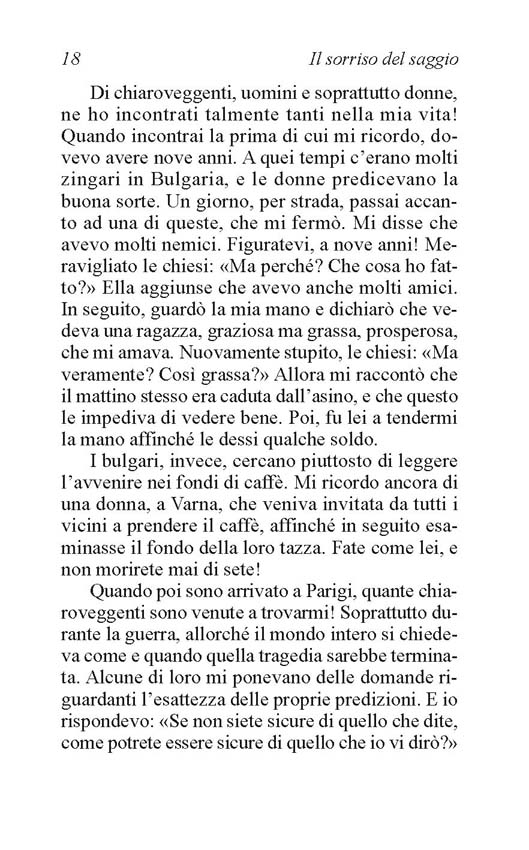 18 Il sorriso del saggio

Di chiaroveggenti, uomini e soprattutto donne, ne ho incontrati talmente tanti nella mia vita! Quando incontrai la prima di cui mi ricordo, dovevo avere nove anni. A quei tempi c'erano molti zingari in Bulgaria, e le donne predicevano la buona sorte. Un giorno, per strada, passai accanto ad una di queste, che mi fermò. Mi disse che avevo molti nemici. Figuratevi, a nove anni! Meravigliato le chiesi: «Ma perché? Che cosa ho fatto?» Ella aggiunse che avevo anche molti amici. In seguito, guardò la mia mano e dichiarò che vedeva una ragazza, graziosa ma grassa, prosperosa, che mi amava. Nuovamente stupito, le chiesi: «Ma veramente? Così grassa?» Allora mi raccontò che il mattino stesso era caduta dall'asino, e che questo le impediva di vedere bene. Poi, fu lei a tendermi la mano affinché le dessi qualche soldo.

I bulgari, invece, cercano piuttosto di leggere l'avvenire nei fondi di caffè. Mi ricordo ancora di una donna, a Varna, che veniva invitata da tutti i vicini a prendere il caffè, affinché in seguito esaminasse il fondo della loro tazza. Fate come lei, e non morirete mai di sete!

Quando poi sono arrivato a Parigi, quante chiaroveggenti sono venute a trovarmi! Soprattutto durante la guerra, allorché il mondo intero si chiedeva come e quando quella tragedia sarebbe terminata. Alcune di loro mi ponevano delle domande riguardanti l'esattezza delle proprie predizioni. E io rispondevo: «Se non siete sicure di quello che dite, come potrete essere sicure di quello che io vi dirò?»